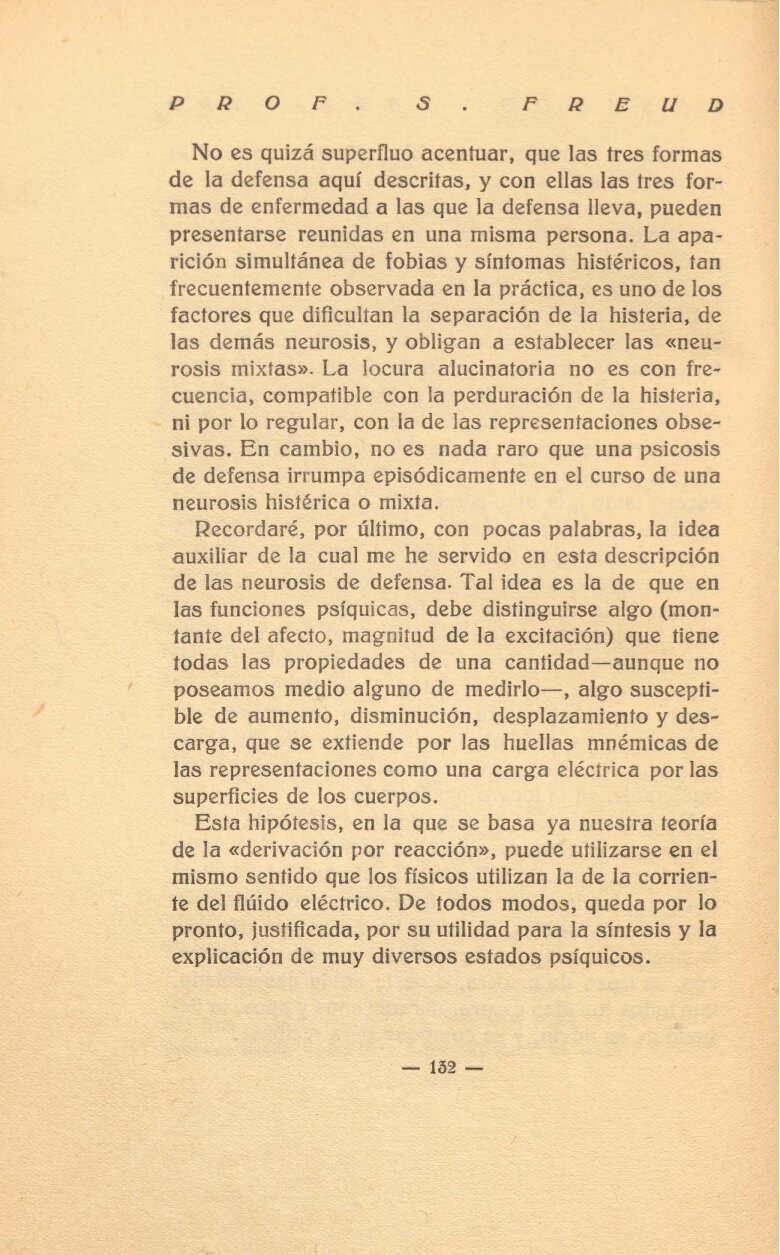 PROF. S. FREUD

No es quizá superfluo acentuar, que las tres formas de la defensa aquí descritas, y con ellas las tres formas de enfermedad a las que la defensa lleva, pueden presentarse reunidas en una misma persona. La aparición simultánea de fobias y síntomas histéricos, tan frecuentemente observada en la práctica, es uno de los factores que dificultan la separación de la histeria, de las demás neurosis, y obligan a establecer las «neurosis mixtas». La locura alucinatoria no es con frecuencia, compatible con la perduración de la histeria, ni por lo regular, con la de las representaciones obsesivas. En cambio, no es nada raro que una psicosis de defensa irrumpa episódicamente en el curso de una neurosis histérica o mixta.

Recordaré, por último, con pocas palabras, la idea auxiliar de la cual me he servido en esta descripción de las neurosis de defensa. Tal idea es la de que en las funciones psíquicas, debe distinguirse algo (montante del afecto, magnitud de la excitación) que tiene todas las propiedades de una cantidad—aunque no poseamos medio alguno de medirlo—, algo susceptible de aumento, disminución, desplazamiento y descarga, que se extiende por las huellas mnémicas de las representaciones como una carga eléctrica por las superficies de los cuerpos.

Esta hipótesis, en la que se basa ya nuestra teoría de la «derivación por reacción», puede utilizarse en el mismo sentido que los físicos utilizan la de la corriente del flúido eléctrico. De todos modos, queda por lo pronto, justificada, por su utilidad para la síntesis y la explicación de muy diversos estados psíquicos.

— 132 —